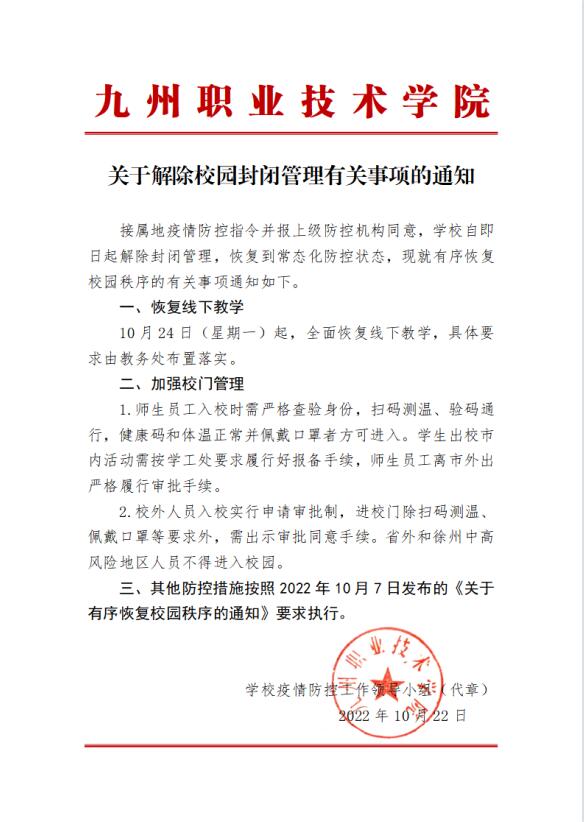 九州职业技术学院

关于解除校园封闭管理有关事项的通知

接属地疫情防控指令并报上级防控机构同意，学校自即日起解除封闭管理，恢复到常态化防控状态，现就有序恢复校园秩序的有关事项通知如下。

一、恢复线下教学

10月24日（星期一）起，全面恢复线下教学，具体要求由教务处布置落实。

二、加强校门管理

1.师生员工入校时需严格查验身份，扫码测温、验码通行，健康码和体温正常并佩戴口罩者方可进入。学生出校市内活动需按学工处要求履行好报备手续，师生员工离市外出严格履行审批手续。

2.校外人员入校实行申请审批制，进校门除扫码测温、佩戴口罩等要求外，需出示审批同意手续。省外和徐州中高风险地区人员不得进入校园。

三、其他防控措施按照2022年10月7日发布的《关于有序恢复校园秩序的通知》要求执行。

九州职业技术学院

学校疫情防控工作领导小组（代章）
2022年10月22日